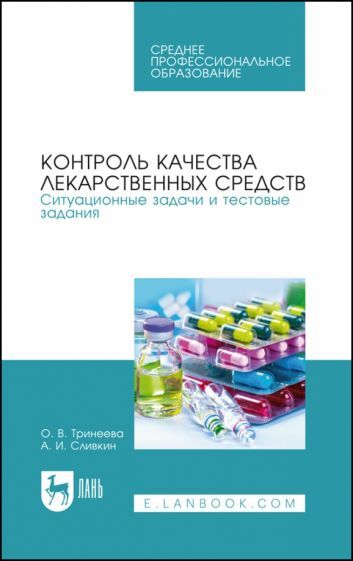 СРЕДНЕЕ ПРОФЕССИОНАЛЬНОЕ ОБРАЗОВАНИЕ

КОНТРОЛЬ КАЧЕСТВА ЛЕКАРСТВЕННЫХ СРЕДСТВ
Ситуационные задачи и тестовые задания

О. В. Тринеева
А. И. Сливкин

ЛАНЬ

E.LANBOOK.COM